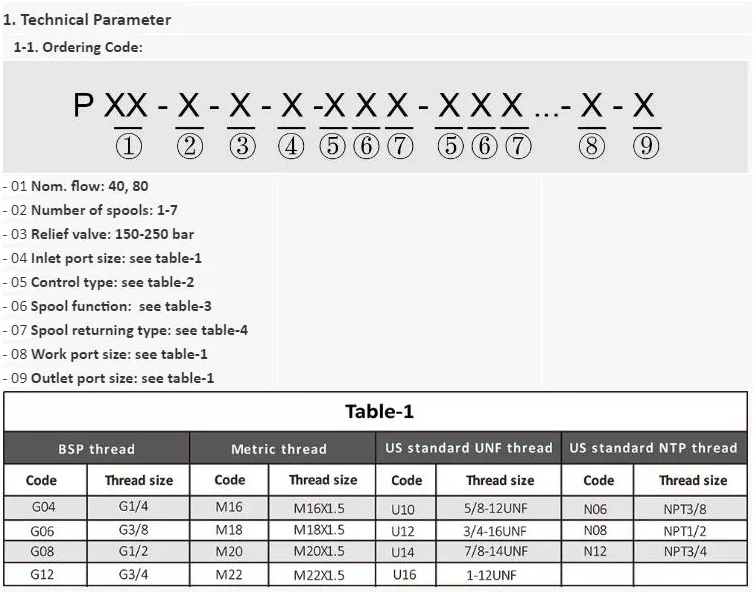 1. Technical Parameter

1-1. Ordering Code:

P XX - X - X - X -X X X - X X X ...- X - X
① ② ③ ④ ⑤⑥⑦ ⑤⑥⑦ ⑧ ⑨

- 01 Nom. flow: 40, 80
- 02 Number of spools: 1-7
- 03 Relief valve: 150-250 bar
- 04 Inlet port size: see table-1
- 05 Control type: see table-2
- 06 Spool function: see table-3
- 07 Spool returning type: see table-4
- 08 Work port size: see table-1
- 09 Outlet port size: see table-1

Table-1

| BSP thread | | Metric thread | | US standard UNF thread | | US standard NTP thread | |
|---|---|---|---|---|---|---|---|
| Code | Thread size | Code | Thread size | Code | Thread size | Code | Thread size |
| G04 | G1/4 | M16 | M16X1.5 | U10 | 5/8-12UNF | N06 | NPT3/8 |
| G06 | G3/8 | M18 | M18X1.5 | U12 | 3/4-16UNF | N08 | NPT1/2 |
| G08 | G1/2 | M20 | M20X1.5 | U14 | 7/8-14UNF | N12 | NPT3/4 |
| G12 | G3/4 | M22 | M22X1.5 | U16 | 1-12UNF | | |